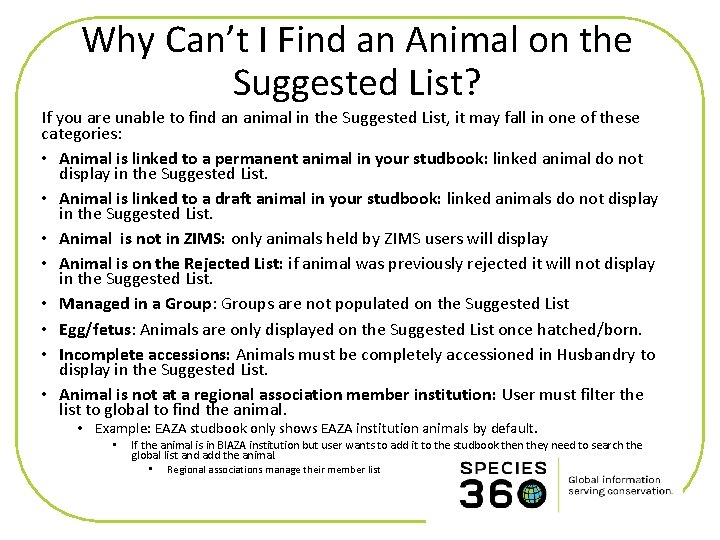 Why Can't I Find an Animal on the Suggested List?

If you are unable to find an animal in the Suggested List, it may fall in one of these categories:

• Animal is linked to a permanent animal in your studbook: linked animal do not display in the Suggested List.
• Animal is linked to a draft animal in your studbook: linked animals do not display in the Suggested List.
• Animal is not in ZIMS: only animals held by ZIMS users will display
• Animal is on the Rejected List: if animal was previously rejected it will not display in the Suggested List.
• Managed in a Group: Groups are not populated on the Suggested List
• Egg/fetus: Animals are only displayed on the Suggested List once hatched/born.
• Incomplete accessions: Animals must be completely accessioned in Husbandry to display in the Suggested List.
• Animal is not at a regional association member institution: User must filter the list to global to find the animal.
• Example: EAZA studbook only shows EAZA institution animals by default.
• If the animal is in BIAZA institution but user wants to add it to the studbook then they need to search the global list and add the animal
• Regional associations manage their member list

SPECIES 360

Global information serving conservation.